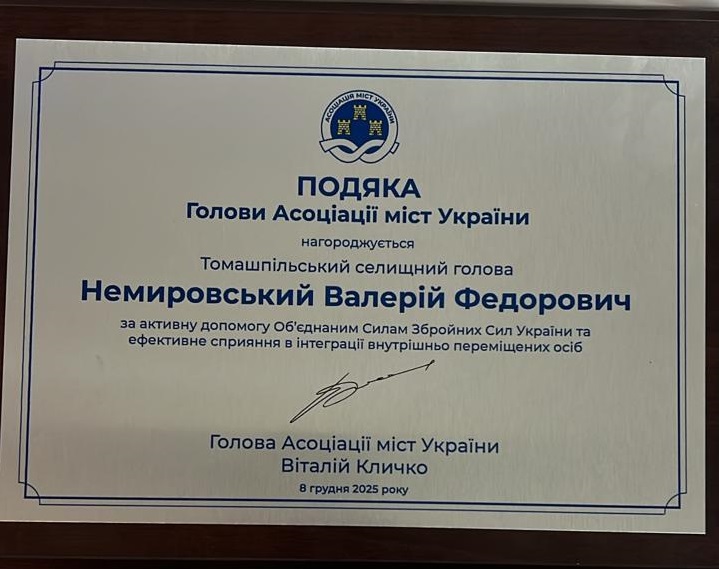 АСОЦІАЦІЯ МІСТ УКРАЇНИ

ПОДЯКА
Голови Асоціації міст України

нагороджується

Томашпільський селищний голова

Немировський Валерій Федорович

за активну допомогу Об'єднаним Силам Збройних Сил України та ефективне сприяння в інтеграції внутрішньо переміщених осіб

Голова Асоціації міст України
Віталій Кличко

8 грудня 2025 року